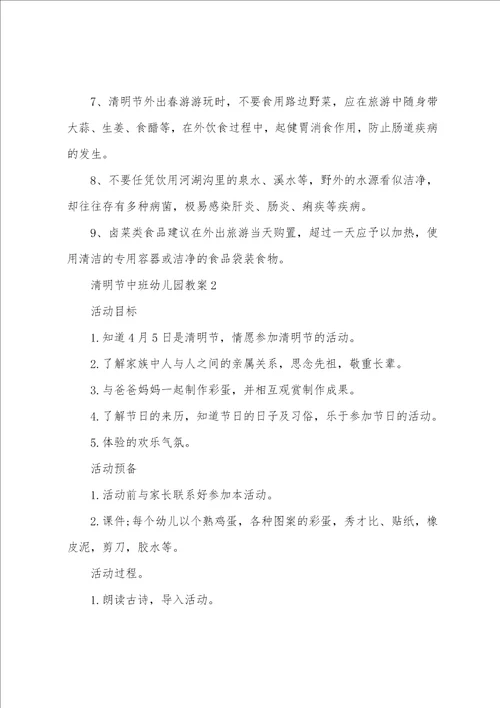 7、清明节外出春游游玩时，不要食用路边野菜，应在旅游中随身带大蒜、生姜、食醋等，在外饮食过程中，起健胃消食作用，防止肠道疾病的发生。

8、不要任凭饮用河湖沟里的泉水、溪水等，野外的水源看似洁净，却往往存有多种病菌，极易感染肝炎、肠炎、痢疾等疾病。

9、卤菜类食品建议在外出旅游当天购置，超过一天应予以加热，使用清洁的专用容器或洁净的食品袋装食物。

清明节中班幼儿园教案2

活动目标

1.知道4月5日是清明节，情愿参加清明节的活动。

2.了解家族中人与人之间的亲属关系，思念先祖，敬重长辈。

3.与爸爸妈妈一起制作彩蛋，并相互观赏制作成果。

4.了解节日的来历，知道节日的日子及习俗，乐于参加节日的活动。

5.体验的欢乐气氛。

活动预备

1.活动前与家长联系好参加本活动。

2.课件;每个幼儿以个熟鸡蛋，各种图案的彩蛋，秀才比、贴纸，橡皮泥，剪刀，胶水等。

活动过程。

1.朗读古诗，导入活动。